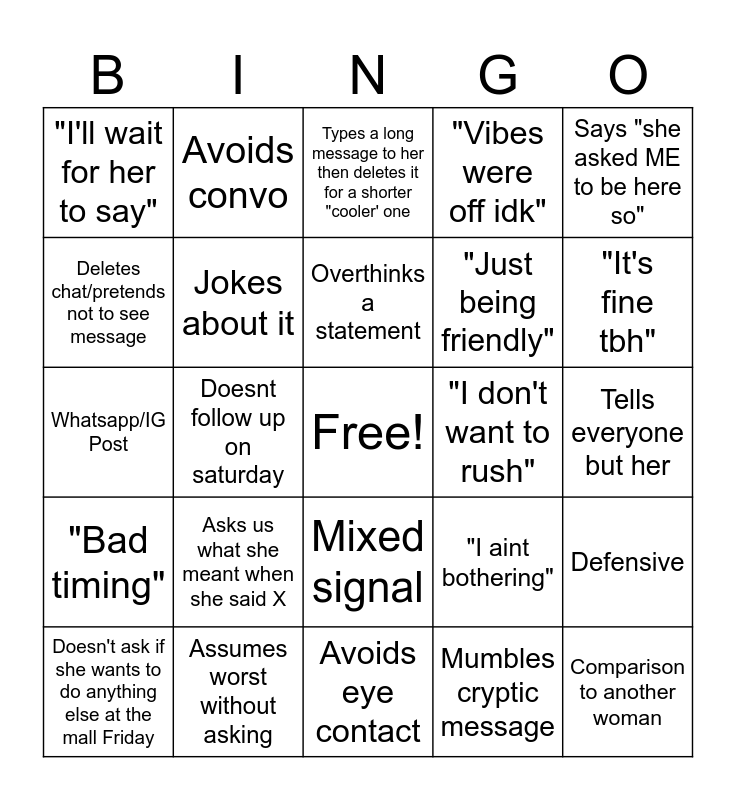 | B | I | N | G | O |
|---|---|---|---|---|
| "I'll wait for her to say" | Avoids convo | Types a long message to her then deletes it for a shorter "cooler' one | "Vibes were off idk" | Says "she asked ME to be here so" |
| Deletes chat/pretends not to see message | Jokes about it | Overthinks a statement | "Just being friendly" | "It's fine tbh" |
| Whatsapp/IG Post | Doesnt follow up on saturday | Free! | "I don't want to rush" | Tells everyone but her |
| "Bad timing" | Asks us what she meant when she said X | Mixed signal | "I aint bothering" | Defensive |
| Doesn't ask if she wants to do anything else at the mall Friday | Assumes worst without asking | Avoids eye contact | Mumbles cryptic message | Comparison to another woman |